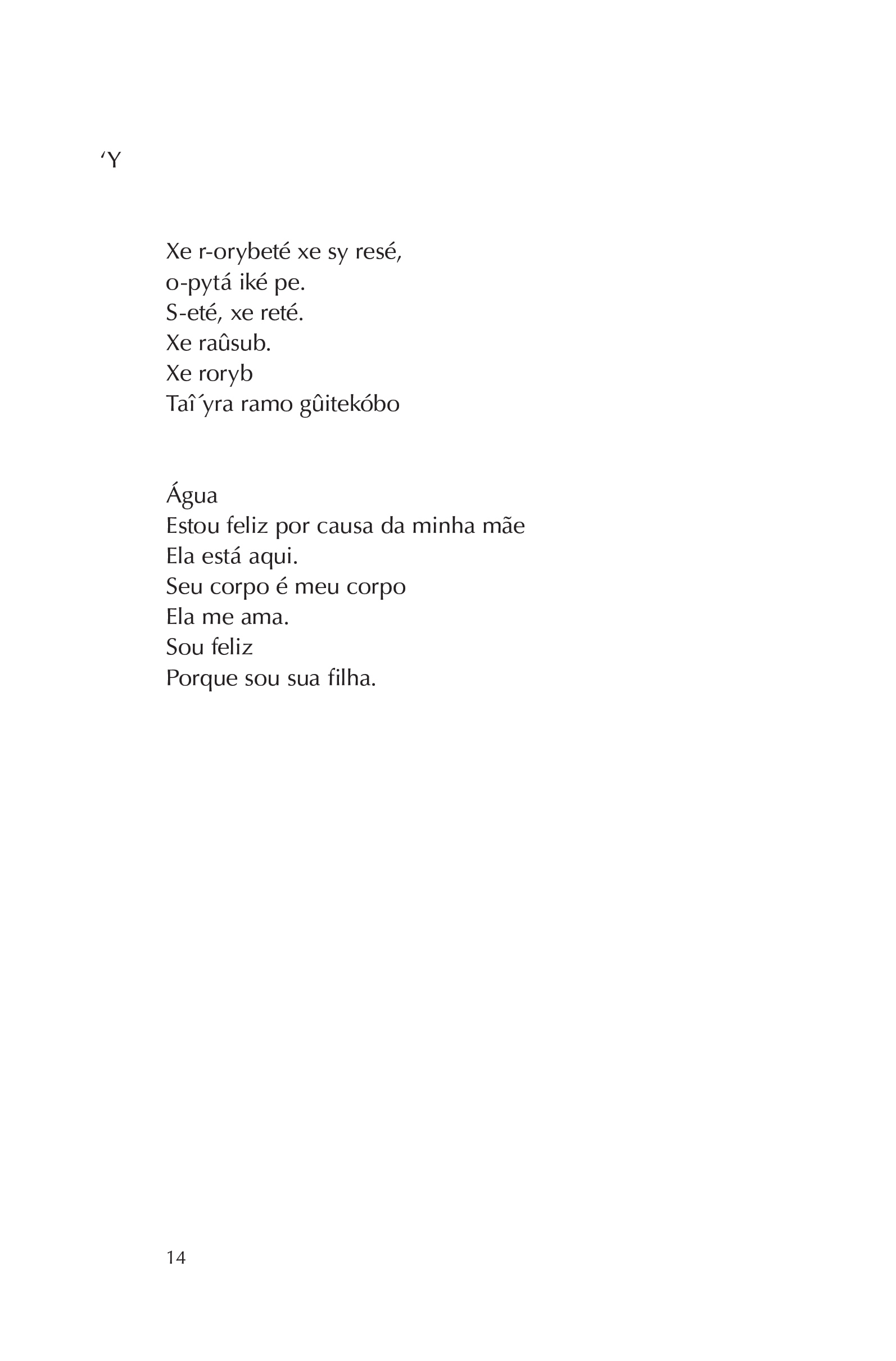 ‘Y

Xe r-orybeté xe sy resé,
o-pytá iké pe.
S-eté, xe reté.
Xe raûsub.
Xe roryb
Taî´yra ramo gûitekóbo

Água
Estou feliz por causa da minha mãe
Ela está aqui.
Seu corpo é meu corpo
Ela me ama.
Sou feliz
Porque sou sua filha.

14